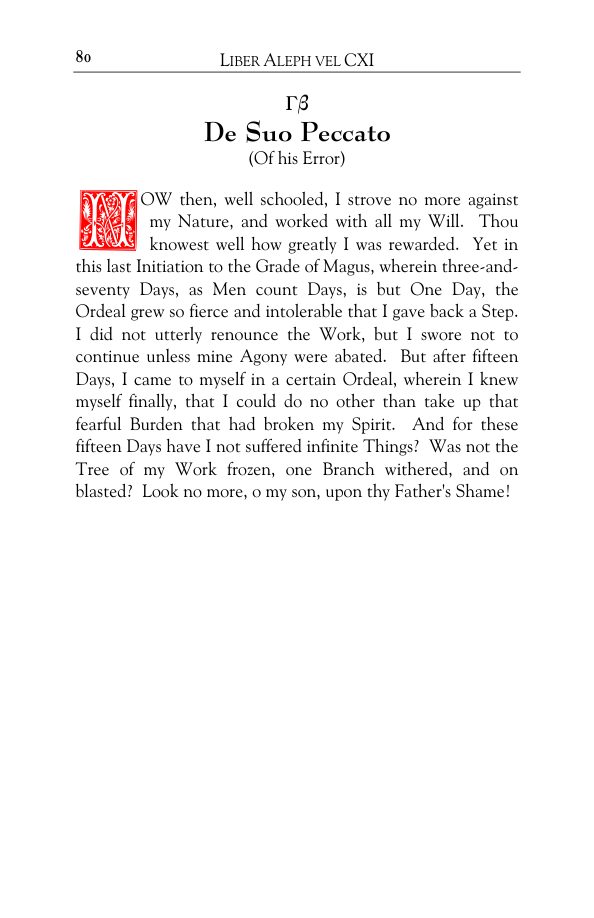 80 LIBER ALEPH VEL CXI

Γβ
De Suo Peccato
(Of his Error)

NOW then, well schooled, I strove no more against my Nature, and worked with all my Will. Thou knowest well how greatly I was rewarded. Yet in this last Initiation to the Grade of Magus, wherein three-and-seventy Days, as Men count Days, is but One Day, the Ordeal grew so fierce and intolerable that I gave back a Step. I did not utterly renounce the Work, but I swore not to continue unless mine Agony were abated. But after fifteen Days, I came to myself in a certain Ordeal, wherein I knew myself finally, that I could do no other than take up that fearful Burden that had broken my Spirit. And for these fifteen Days have I not suffered infinite Things? Was not the Tree of my Work frozen, one Branch withered, and on blasted? Look no more, o my son, upon thy Father's Shame!